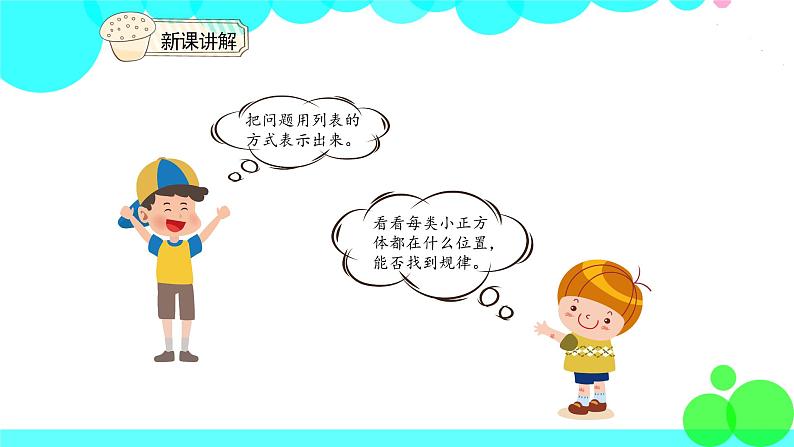 新课讲解

把问题用列表的方式表示出来。

看看每类小正方体都在什么位置，能否找到规律。